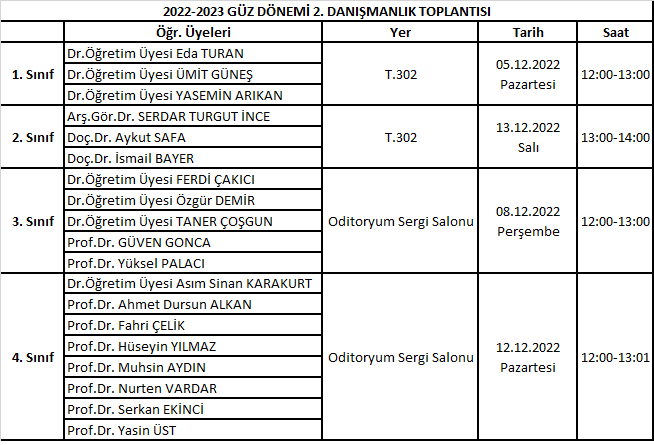 2022-2023 GÜZ DÖNEMİ 2. DANIŞMANLIK TOPLANTISI

| | Öğr. Üyeleri | Yer | Tarih | Saat |
|---|---|---|---|---|
| 1. Sınıf | Dr.Öğretim Üyesi Eda TURAN | T.302 | 05.12.2022 Pazartesi | 12:00-13:00 |
| | Dr.Öğretim Üyesi ÜMİT GÜNEŞ | | | |
| | Dr.Öğretim Üyesi YASEMİN ARIKAN | | | |
| 2. Sınıf | Arş.Gör.Dr. SERDAR TURGUT İNCE | T.302 | 13.12.2022 Salı | 13:00-14:00 |
| | Doç.Dr. Aykut SAFA | | | |
| | Doç.Dr. İsmail BAYER | | | |
| 3. Sınıf | Dr.Öğretim Üyesi FERDİ ÇAKICI | Oditoryum Sergi Salonu | 08.12.2022 Perşembe | 12:00-13:00 |
| | Dr.Öğretim Üyesi Özgür DEMİR | | | |
| | Dr.Öğretim Üyesi TANER ÇOŞGUN | | | |
| | Prof.Dr. GÜVEN GONCA | | | |
| | Prof.Dr. Yüksel PALACI | | | |
| 4. Sınıf | Dr.Öğretim Üyesi Asım Sinan KARAKURT | Oditoryum Sergi Salonu | 12.12.2022 Pazartesi | 12:00-13:01 |
| | Prof.Dr. Ahmet Dursun ALKAN | | | |
| | Prof.Dr. Fahri ÇELİK | | | |
| | Prof.Dr. Hüseyin YILMAZ | | | |
| | Prof.Dr. Muhsin AYDIN | | | |
| | Prof.Dr. Nurten VARDAR | | | |
| | Prof.Dr. Serkan EKİNCİ | | | |
| | Prof.Dr. Yasin ÜST | | | |